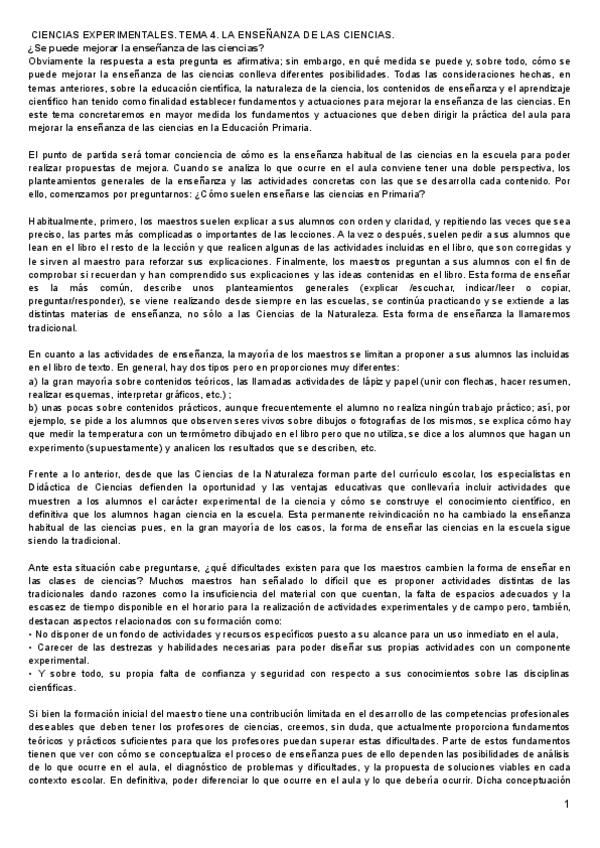 CIENCIAS EXPERIMENTALES. TEMA 4. LA ENSEÑANZA DE LAS CIENCIAS.
¿Se puede mejorar la enseñanza de las ciencias?
Obviamente la respuesta a esta pregunta es afirmativa; sin embargo, en qué medida se puede y, sobre todo, cómo se puede mejorar la enseñanza de las ciencias conlleva diferentes posibilidades. Todas las consideraciones hechas, en temas anteriores, sobre la educación científica, la naturaleza de la ciencia, los contenidos de enseñanza y el aprendizaje científico han tenido como finalidad establecer fundamentos y actuaciones para mejorar la enseñanza de las ciencias. En este tema concretaremos en mayor medida los fundamentos y actuaciones que deben dirigir la práctica del aula para mejorar la enseñanza de las ciencias en la Educación Primaria.

El punto de partida será tomar conciencia de cómo es la enseñanza habitual de las ciencias en la escuela para poder realizar propuestas de mejora. Cuando se analiza lo que ocurre en el aula conviene tener una doble perspectiva, los planteamientos generales de la enseñanza y las actividades concretas con las que se desarrolla cada contenido. Por ello, comenzamos por preguntarnos: ¿Cómo suelen enseñarse las ciencias en Primaria?

Habitualmente, primero, los maestros suelen explicar a sus alumnos con orden y claridad, y repitiendo las veces que sea preciso, las partes más complicadas o importantes de las lecciones. A la vez o después, suelen pedir a sus alumnos que lean en el libro el resto de la lección y que realicen algunas de las actividades incluidas en el libro, que son corregidas y le sirven al maestro para reforzar sus explicaciones. Finalmente, los maestros preguntan a sus alumnos con el fin de comprobar si recuerdan y han comprendido sus explicaciones y las ideas contenidas en el libro. Esta forma de enseñar es la más común, describe unos planteamientos generales (explicar /escuchar, indicar/leer o copiar, preguntar/responder), se viene realizando desde siempre en las escuelas, se continúa practicando y se extiende a las distintas materias de enseñanza, no sólo a las Ciencias de la Naturaleza. Esta forma de enseñanza la llamaremos tradicional.

En cuanto a las actividades de enseñanza, la mayoría de los maestros se limitan a proponer a sus alumnos las incluidas en el libro de texto. En general, hay dos tipos pero en proporciones muy diferentes:
a) la gran mayoría sobre contenidos teóricos, las llamadas actividades de lápiz y papel (unir con flechas, hacer resumen, realizar esquemas, interpretar gráficos, etc.) ;
b) unas pocas sobre contenidos prácticos, aunque frecuentemente el alumno no realiza ningún trabajo práctico; así, por ejemplo, se pide a los alumnos que observen seres vivos sobre dibujos o fotografías de los mismos, se explica cómo hay que medir la temperatura con un termómetro dibujado en el libro pero que no utiliza, se dice a los alumnos que hagan un experimento (supuestamente) y analicen los resultados que se describen, etc.

Frente a lo anterior, desde que las Ciencias de la Naturaleza forman parte del currículo escolar, los especialistas en Didáctica de Ciencias defienden la oportunidad y las ventajas educativas que conllevaría incluir actividades que muestren a los alumnos el carácter experimental de la ciencia y cómo se construye el conocimiento científico, en definitiva que los alumnos hagan ciencia en la escuela. Esta permanente reivindicación no ha cambiado la enseñanza habitual de las ciencias pues, en la gran mayoría de los casos, la forma de enseñar las ciencias en la escuela sigue siendo la tradicional.

Ante esta situación cabe preguntarse, ¿qué dificultades existen para que los maestros cambien la forma de enseñar en las clases de ciencias? Muchos maestros han señalado lo difícil que es proponer actividades distintas de las tradicionales dando razones como la insuficiencia del material con que cuentan, la falta de espacios adecuados y la escasez de tiempo disponible en el horario para la realización de actividades experimentales y de campo pero, también, destacan aspectos relacionados con su formación como:
• No disponer de un fondo de actividades y recursos específicos puesto a su alcance para un uso inmediato en el aula,
• Carecer de las destrezas y habilidades necesarias para poder diseñar sus propias actividades con un componente experimental.
• Y sobre todo, su propia falta de confianza y seguridad con respecto a sus conocimientos sobre las disciplinas científicas.

Si bien la formación inicial del maestro tiene una contribución limitada en el desarrollo de las competencias profesionales deseables que deben tener los profesores de ciencias, creemos, sin duda, que actualmente proporciona fundamentos teóricos y prácticos suficientes para que los profesores puedan superar estas dificultades. Parte de estos fundamentos tienen que ver con cómo se conceptualiza el proceso de enseñanza pues de ello dependen las posibilidades de análisis de lo que ocurre en el aula, el diagnóstico de problemas y dificultades, y la propuesta de soluciones viables en cada contexto escolar. En definitiva, poder diferenciar lo que ocurre en el aula y lo que debería ocurrir. Dicha conceptuación

1